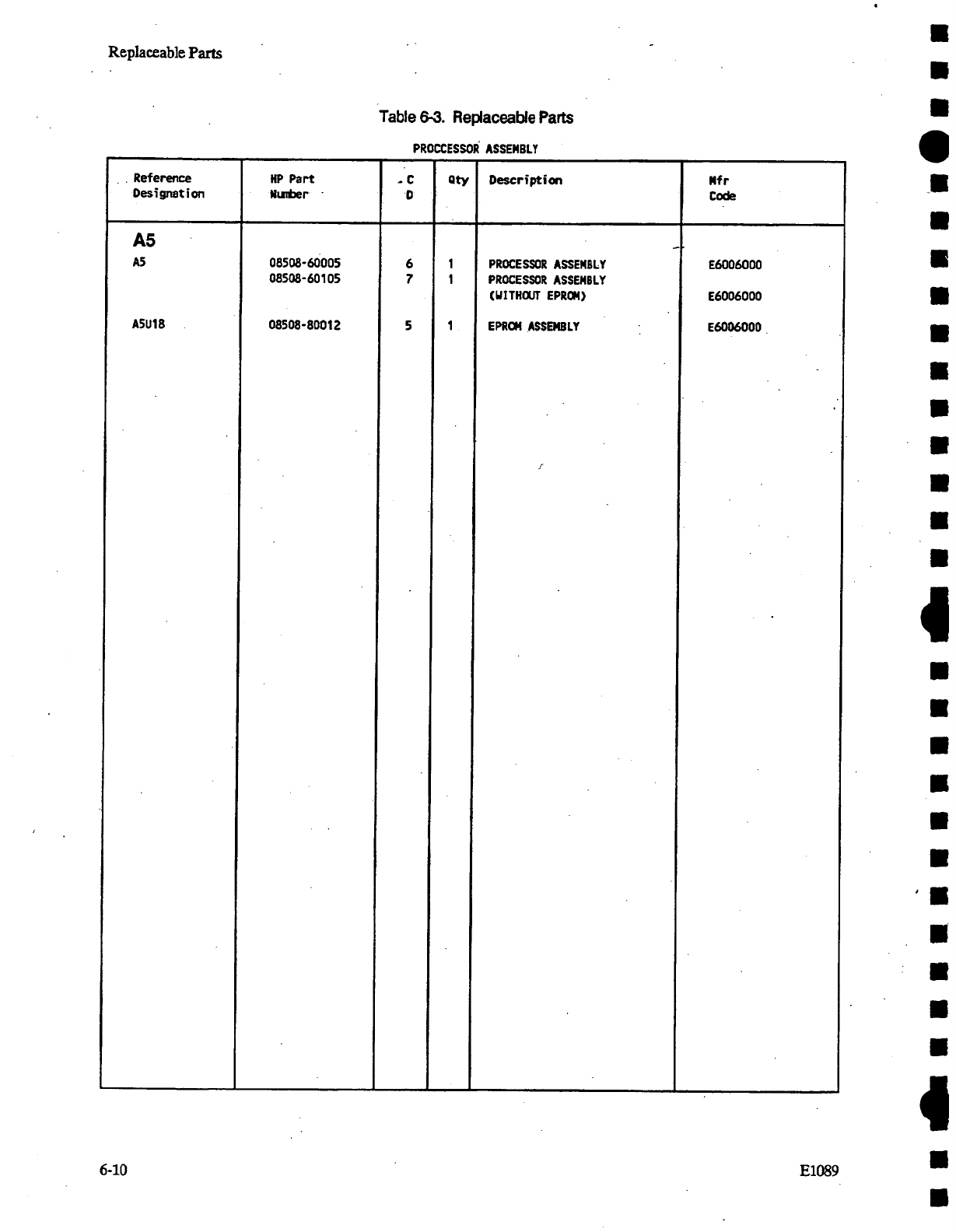 Replaceable Parts

Table 6-3. Replaceable Parts

PROCCESSOR ASSEMBLY

| Reference Designation | HP Part Number | C D | Qty | Description | Mfr Code |
|---|---|---|---|---|---|
| A5 | | | | | |
| A5 | 08508-60005 | 6 | 1 | PROCESSOR ASSEMBLY | E6006000 |
| | 08508-60105 | 7 | 1 | PROCESSOR ASSEMBLY (WITHOUT EPROM) | E6006000 |
| A5U18 | 08508-80012 | 5 | 1 | EPROM ASSEMBLY | E6006000 |

6-10

E1089